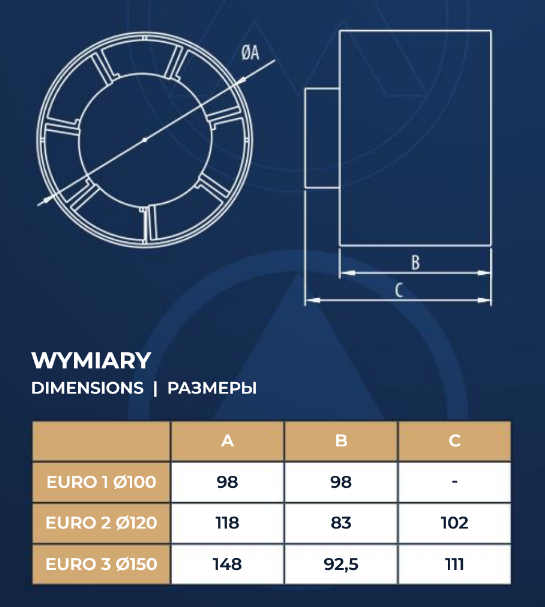 ØA

B

C

WYMIARY
DIMENSIONS | РАЗМЕРЫ

| | A | B | C |
|---|---|---|---|
| EURO 1 Ø100 | 98 | 98 | - |
| EURO 2 Ø120 | 118 | 83 | 102 |
| EURO 3 Ø150 | 148 | 92,5 | 111 |